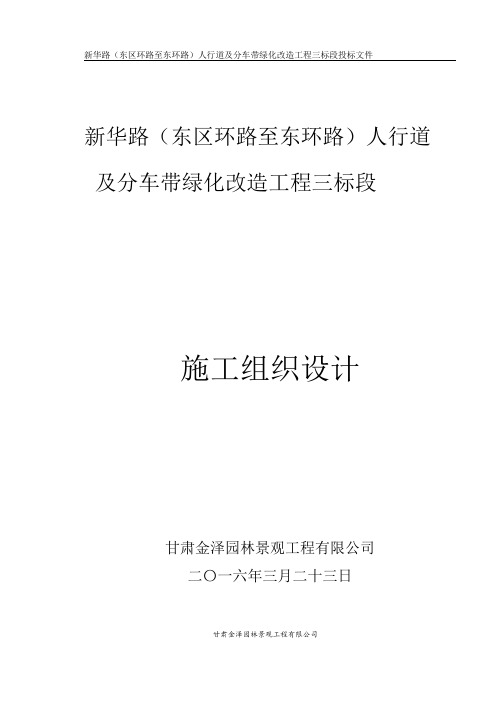 新华路（东区环路至东环路）人行道及分车带绿化改造工程三标段投标文件

新华路（东区环路至东环路）人行道及分车带绿化改造工程三标段

施工组织设计

甘肃金泽园林景观工程有限公司
二〇一六年三月二十三日

甘肃金泽园林景观工程有限公司